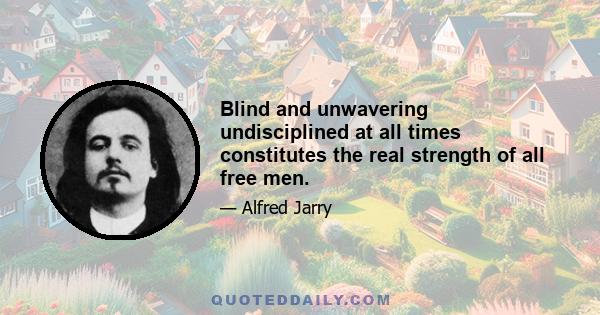 Blind and unwavering undisciplined at all times constitutes the real strength of all free men.

— Alfred Jarry

QUOTEDDAILY.COM